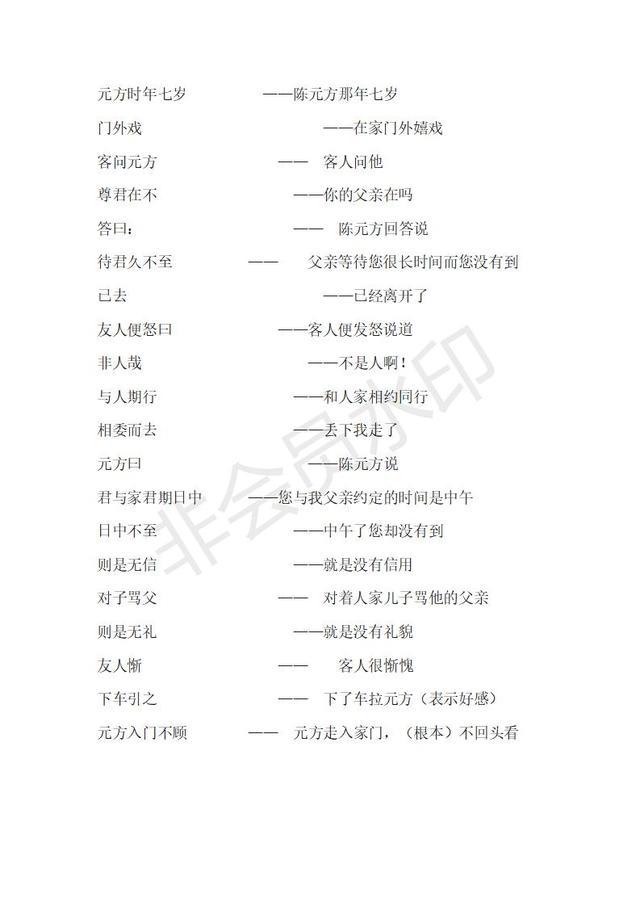 元方时年七岁 ——陈元方那年七岁

门外戏 ——在家门外嬉戏

客问元方 —— 客人问他

尊君在不 ——你的父亲在吗

答曰： —— 陈元方回答说

待君久不至 —— 父亲等待您很长时间而您没有到

已去 ——已经离开了

友人便怒曰 ——客人便发怒说道

非人哉 ——不是人啊！

与人期行 ——和人家相约同行

相委而去 ——丢下我走了

元方曰 ——陈元方说

君与家君期日中 ——您与我父亲约定的时间是中午

日中不至 ——中午了您却没有到

则是无信 ——就是没有信用

对子骂父 —— 对着人家儿子骂他的父亲

则是无礼 ——就是没有礼貌

友人惭 —— 客人很惭愧

下车引之 —— 下了车拉元方（表示好感）

元方入门不顾 —— 元方走入家门，（根本）不回头看

非会员水印